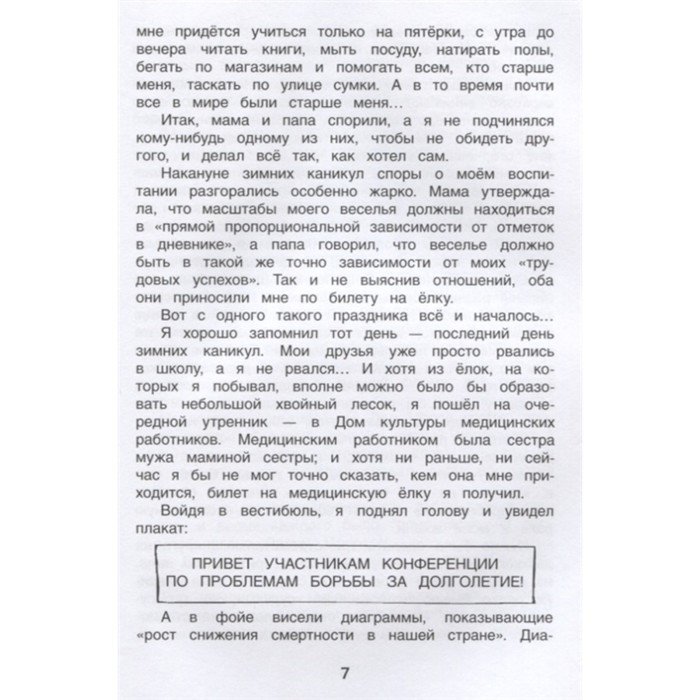 мне придётся учиться только на пятёрки, с утра до вечера читать книги, мыть посуду, натирать полы, бегать по магазинам и помогать всем, кто старше меня, таскать по улице сумки. А в то время почти все в мире были старше меня...

Итак, мама и папа спорили, а я не подчинялся кому-нибудь одному из них, чтобы не обидеть другого, и делал всё так, как хотел сам.

Накануне зимних каникул споры о моём воспитании разгорались особенно жарко. Мама утверждала, что масштабы моего веселья должны находиться в «прямой пропорциональной зависимости от отметок в дневнике», а папа говорил, что веселье должно быть в такой же точно зависимости от моих «трудовых успехов». Так и не выяснив отношений, оба они приносили мне по билету на ёлку.

Вот с одного такого праздника всё и началось...

Я хорошо запомнил тот день — последний день зимних каникул. Мои друзья уже просто рвались в школу, а я не рвался... И хотя из ёлок, на которых я побывал, вполне можно было бы образовать небольшой хвойный лесок, я пошёл на очередной утренник — в Дом культуры медицинских работников. Медицинским работником была сестра мужа маминой сестры; и хотя ни раньше, ни сейчас я бы не мог точно сказать, кем она мне приходится, билет на медицинскую ёлку я получил.

Войдя в вестибюль, я поднял голову и увидел плакат:

ПРИВЕТ УЧАСТНИКАМ КОНФЕРЕНЦИИ ПО ПРОБЛЕМАМ БОРЬБЫ ЗА ДОЛГОЛЕТИЕ!

А в фойе висели диаграммы, показывающие «рост снижения смертности в нашей стране». Диа-

7